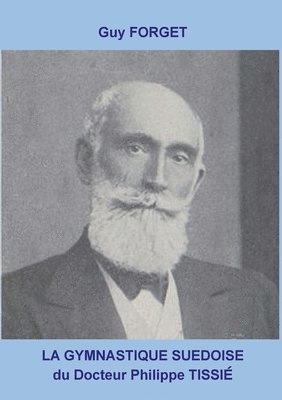 Guy FORGET

LA GYMNASTIQUE SUEDOISE
du Docteur Philippe TISSIÉ